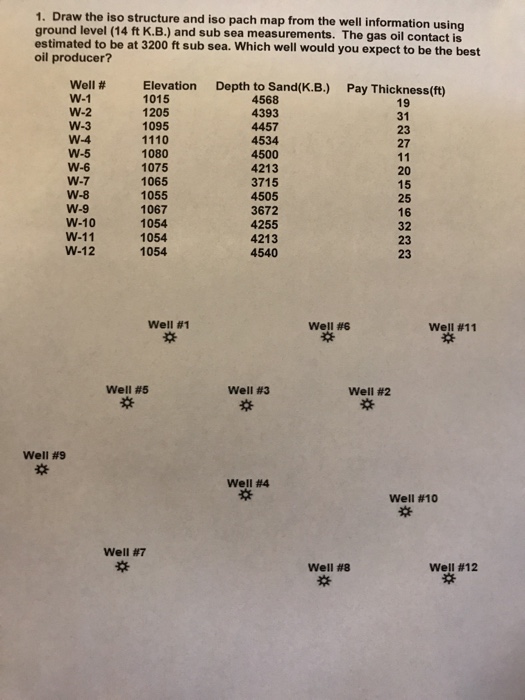 1. Draw the iso structure and iso pach map from the well information using ground level (14 ft K.B.) and sub sea measurements. The gas oil contact is estimated to be at 3200 ft sub sea. Which well would you expect to be the best oil producer?

| Well # | Elevation | Depth to Sand(K.B.) | Pay Thickness(ft) |
|---|---|---|---|
| W-1 | 1015 | 4568 | 19 |
| W-2 | 1205 | 4393 | 31 |
| W-3 | 1095 | 4457 | 23 |
| W-4 | 1110 | 4534 | 27 |
| W-5 | 1080 | 4500 | 11 |
| W-6 | 1075 | 4213 | 20 |
| W-7 | 1065 | 3715 | 15 |
| W-8 | 1055 | 4505 | 25 |
| W-9 | 1067 | 3672 | 16 |
| W-10 | 1054 | 4255 | 32 |
| W-11 | 1054 | 4213 | 23 |
| W-12 | 1054 | 4540 | 23 |

Well #1

Well #6

Well #11

Well #5

Well #3

Well #2

Well #9

Well #4

Well #10

Well #7

Well #8

Well #12